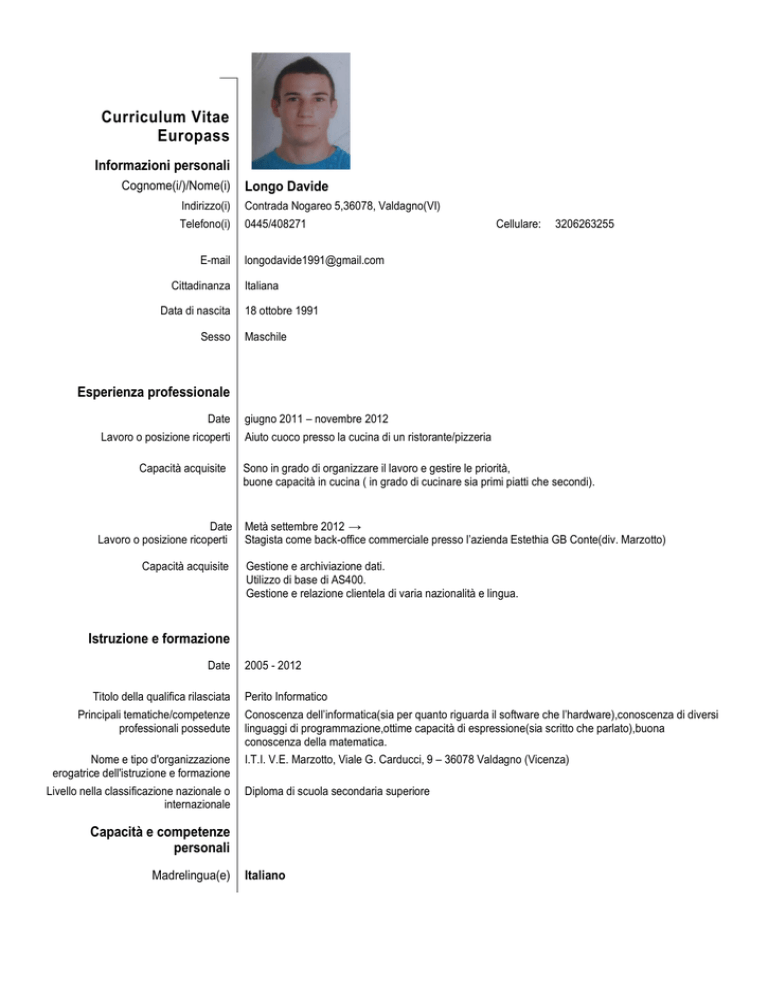 Curriculum Vitae
Europass

Informazioni personali

Cognome(i/)/Nome(i) Longo Davide
Indirizzo(i) Contrada Nogareo 5,36078, Valdagno(VI)
Telefono(i) 0445/408271 Cellulare: 3206263255

E-mail longodavide1991@gmail.com
Cittadinanza Italiana
Data di nascita 18 ottobre 1991
Sesso Maschile

Esperienza professionale

Date giugno 2011 – novembre 2012
Lavoro o posizione ricoperti Aiuto cuoco presso la cucina di un ristorante/pizzeria

Capacità acquisite Sono in grado di organizzare il lavoro e gestire le priorità, buone capacità in cucina ( in grado di cucinare sia primi piatti che secondi).

Date Metà settembre 2012 →
Lavoro o posizione ricoperti Stagista come back-office commerciale presso l'azienda Estethia GB Conte(div. Marzotto)

Capacità acquisite Gestione e archiviazione dati.
Utilizzo di base di AS400.
Gestione e relazione clientela di varia nazionalità e lingua.

Istruzione e formazione

Date 2005 - 2012

Titolo della qualifica rilasciata Perito Informatico
Principali tematiche/competenze professionali possedute Conoscenza dell'informatica(sia per quanto riguarda il software che l'hardware),conoscenza di diversi linguaggi di programmazione,ottime capacità di espressione(sia scritto che parlato),buona conoscenza della matematica.
Nome e tipo d'organizzazione erogatrice dell'istruzione e formazione I.T.I. V.E. Marzotto, Viale G. Carducci, 9 – 36078 Valdagno (Vicenza)
Livello nella classificazione nazionale o internazionale Diploma di scuola secondaria superiore

Capacità e competenze personali

Madrelingua(e) Italiano